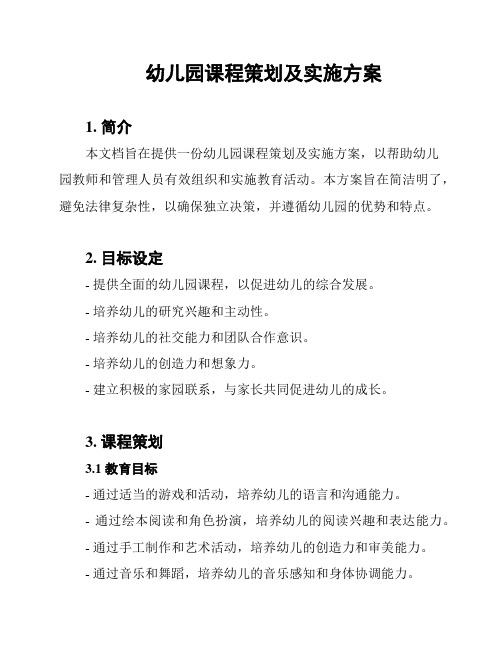 幼儿园课程策划及实施方案

1. 简介

本文档旨在提供一份幼儿园课程策划及实施方案，以帮助幼儿园教师和管理人员有效组织和实施教育活动。本方案旨在简洁明了，避免法律复杂性，以确保独立决策，并遵循幼儿园的优势和特点。

2. 目标设定

- 提供全面的幼儿园课程，以促进幼儿的综合发展。
- 培养幼儿的研究兴趣和主动性。
- 培养幼儿的社交能力和团队合作意识。
- 培养幼儿的创造力和想象力。
- 建立积极的家园联系，与家长共同促进幼儿的成长。

3. 课程策划

3.1 教育目标

- 通过适当的游戏和活动，培养幼儿的语言和沟通能力。
- 通过绘本阅读和角色扮演，培养幼儿的阅读兴趣和表达能力。
- 通过手工制作和艺术活动，培养幼儿的创造力和审美能力。
- 通过音乐和舞蹈，培养幼儿的音乐感知和身体协调能力。